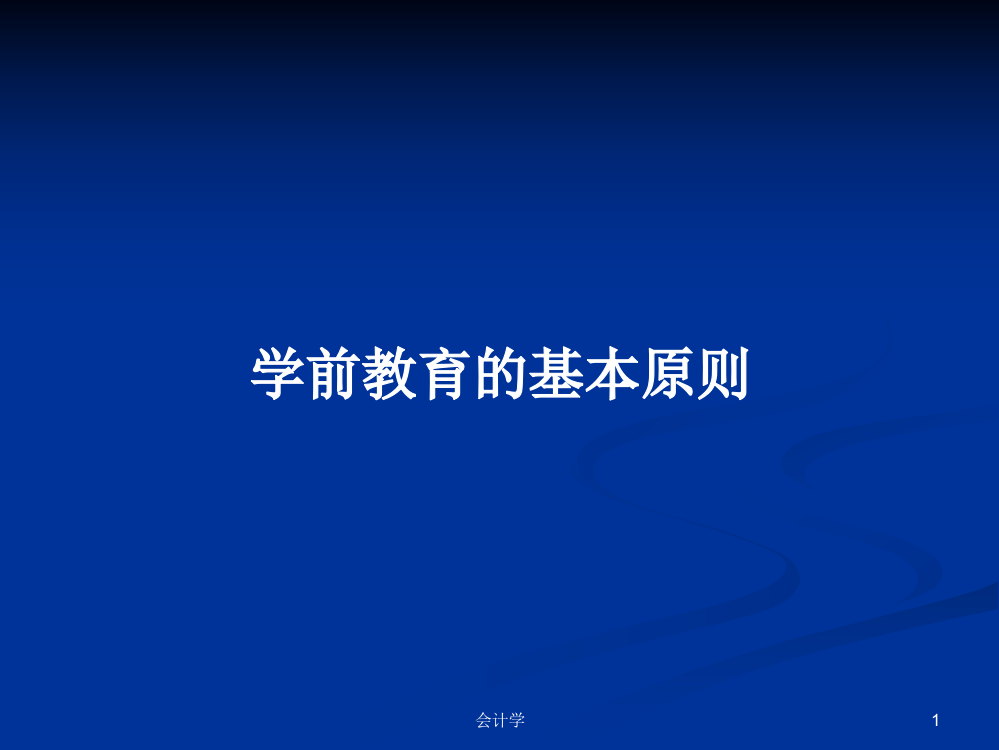 学前教育的基本原则

会计学

1